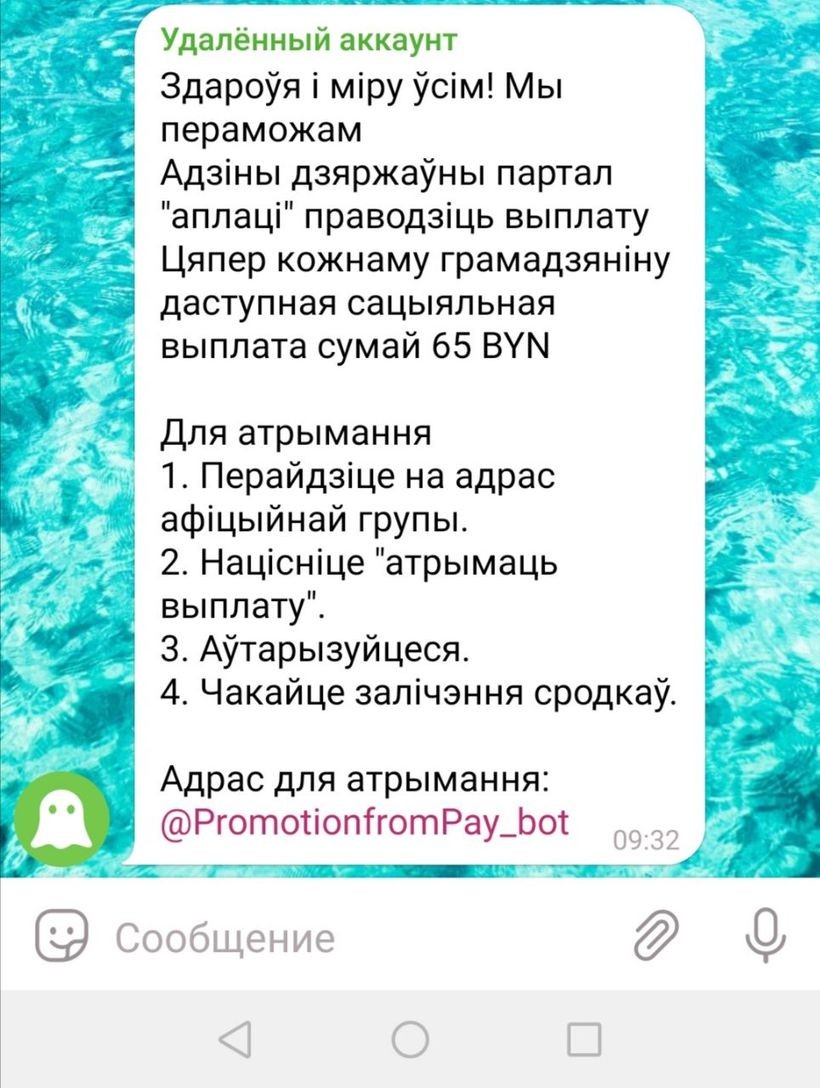 Удалённый аккаунт
Здароўя і міру ўсім! Мы пераможам
Адзіны дзяржаўны партал "аплаці" праводзіць выплату
Цяпер кожнаму грамадзяніну даступная сацыяльная выплата сумай 65 BYN

Для атрымання
1. Перайдзіце на адрас афіцыйнай групы.
2. Націсніце "атрымаць выплату".
3. Аўтарызуйцеся.
4. Чакайце залічэння сродкаў.

Адрас для атрымання:
@PromotionfromPay_bot
09:32

Сообщение